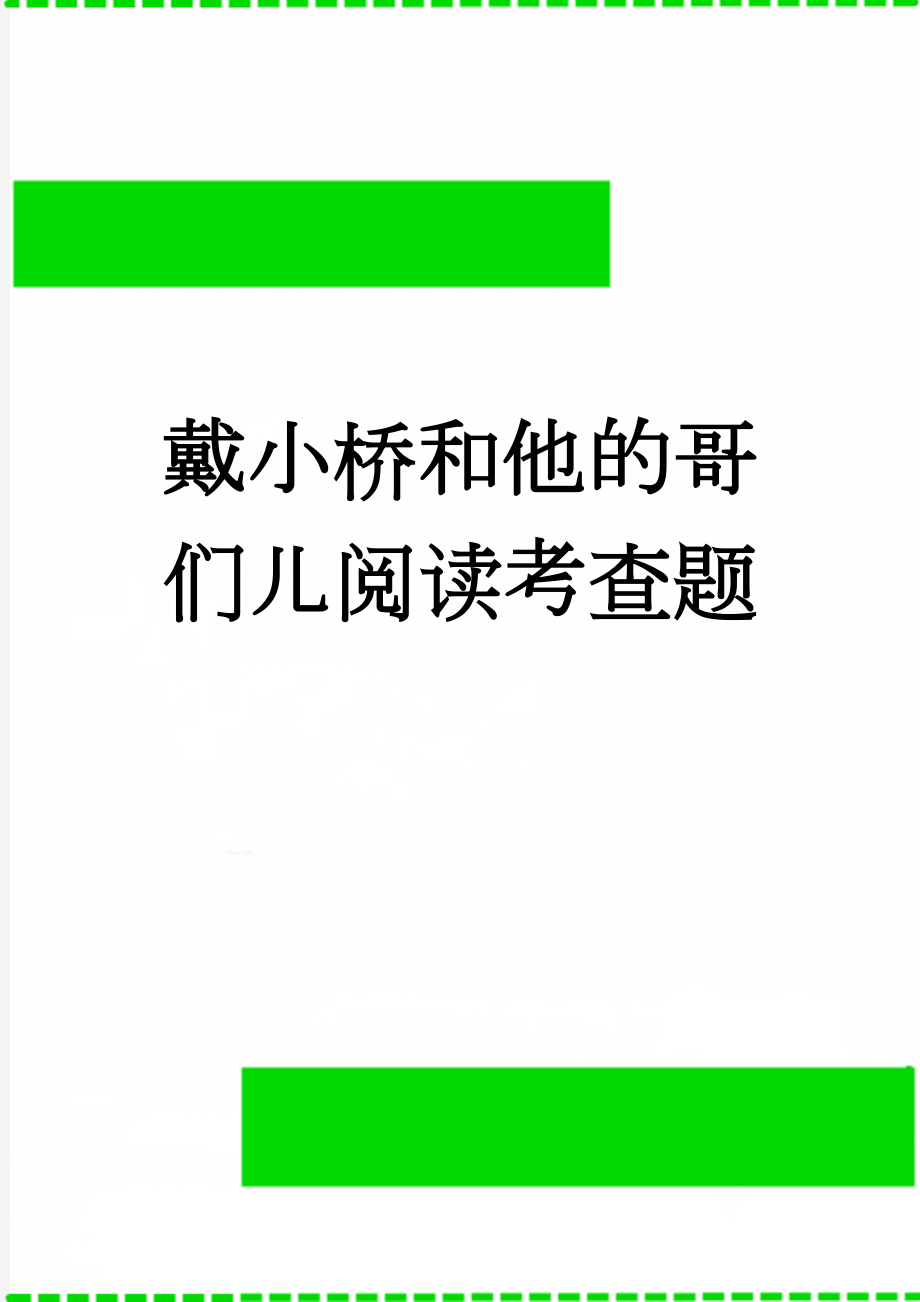 戴小桥和他的哥们儿阅读考查题